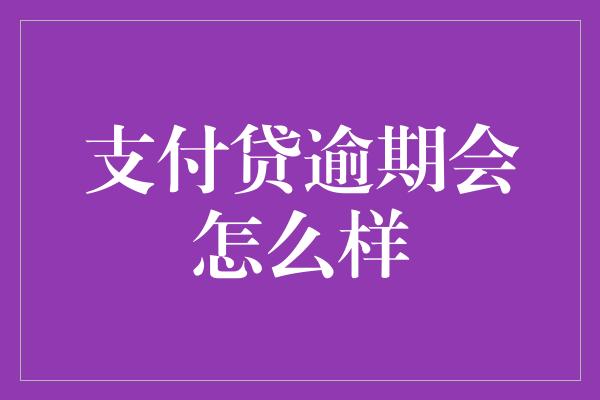 支付贷逾期会怎么样